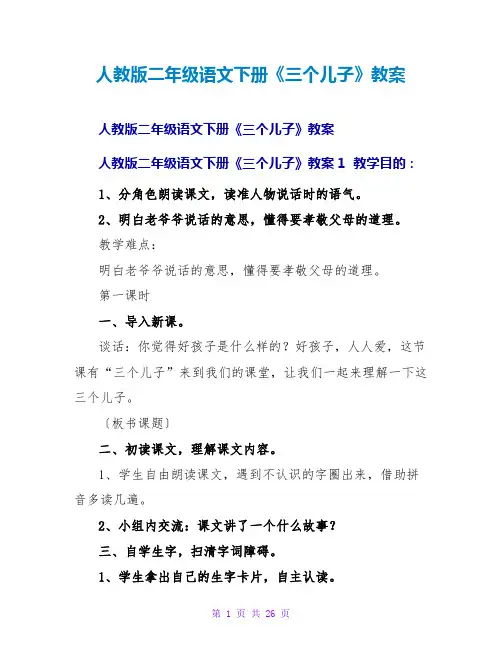 人教版二年级语文下册《三个儿子》教案

人教版二年级语文下册《三个儿子》教案

人教版二年级语文下册《三个儿子》教案 1 教学目的：

1、分角色朗读课文，读准人物说话时的语气。

2、明白老爷爷说话的意思，懂得要孝敬父母的道理。

教学难点：

明白老爷爷说话的意思，懂得要孝敬父母的道理。

第一课时

一、导入新课。

谈话：你觉得好孩子是什么样的？好孩子，人人爱，这节课有“三个儿子”来到我们的课堂，让我们一起来理解一下这三个儿子。

〔板书课题〕

二、初读课文，理解课文内容。

1、学生自由朗读课文，遇到不认识的字圈出来，借助拼音多读几遍。

2、小组内交流：课文讲了一个什么故事？

三、自学生字，扫清字词障碍。

1、学生拿出自己的生字卡片，自主认读。

第 1 页 共 26 页